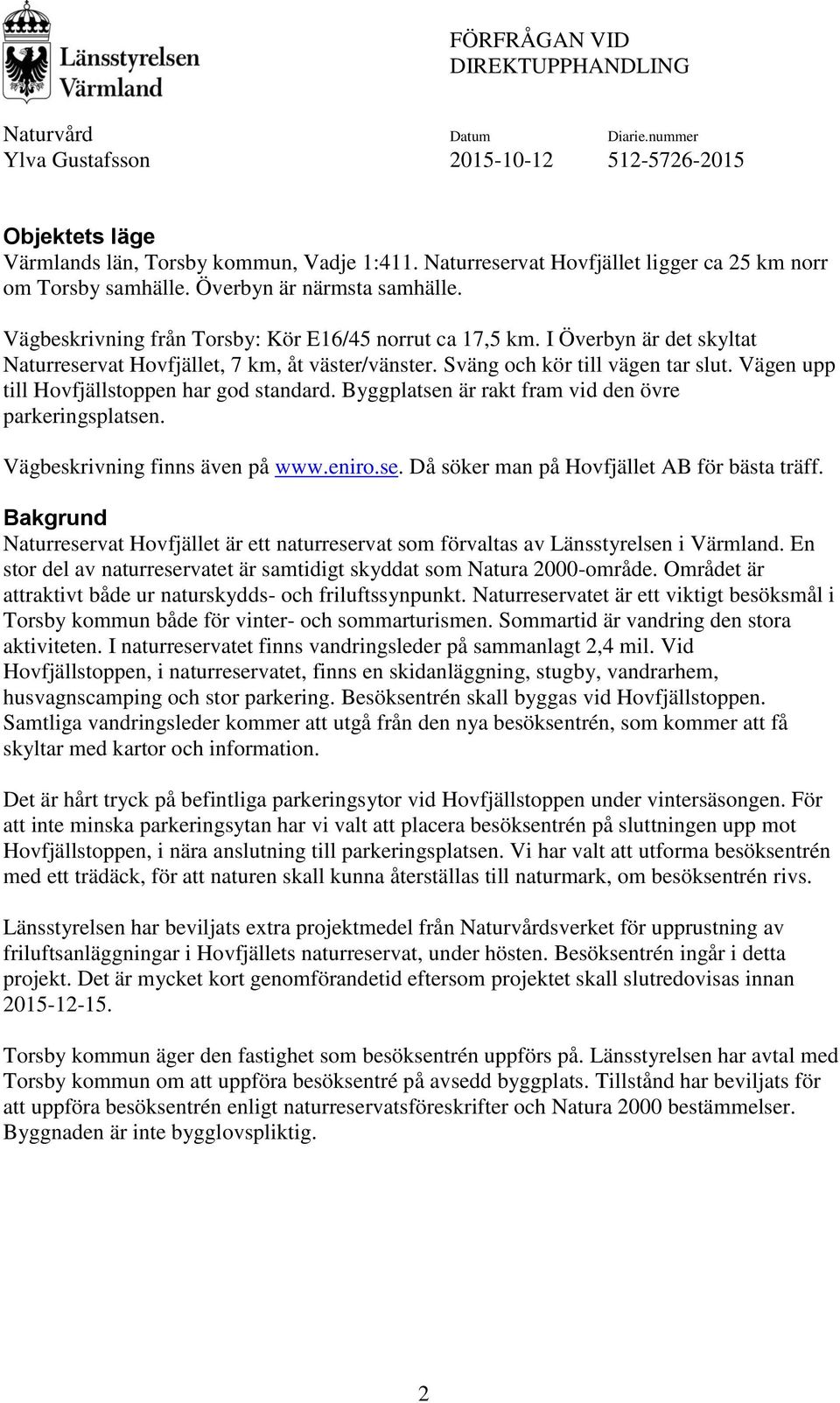 Länsstyrelsen Värmland

FÖRFRÅGAN VID DIREKTUPPHANDLING

Naturvård
Ylva Gustafsson

Datum
2015-10-12

Diarie.nummer
512-5726-2015

Objektets läge
Värmlands län, Torsby kommun, Vadje 1:411. Naturreservat Hovfjället ligger ca 25 km norr om Torsby samhälle. Överbyn är närmsta samhälle.

Vägbeskrivning från Torsby: Kör E16/45 norrut ca 17,5 km. I Överbyn är det skyltat Naturreservat Hovfjället, 7 km, åt väster/vänster. Sväng och kör till vägen tar slut. Vägen upp till Hovfjällstoppen har god standard. Byggplatsen är rakt fram vid den övre parkeringsplatsen.

Vägbeskrivning finns även på www.eniro.se. Då söker man på Hovfjället AB för bästa träff.

Bakgrund
Naturreservat Hovfjället är ett naturreservat som förvaltas av Länsstyrelsen i Värmland. En stor del av naturreservatet är samtidigt skyddat som Natura 2000-område. Området är attraktivt både ur naturskydds- och friluftssynpunkt. Naturreservatet är ett viktigt besöksmål i Torsby kommun både för vinter- och sommarturismen. Sommartid är vandring den stora aktiviteten. I naturreservatet finns vandringsleder på sammanlagt 2,4 mil. Vid Hovfjällstoppen, i naturreservatet, finns en skidanläggning, stugby, vandrarhem, husvagnscamping och stor parkering. Besöksentrén skall byggas vid Hovfjällstoppen. Samtliga vandringsleder kommer att utgå från den nya besöksentrén, som kommer att få skyltar med kartor och information.

Det är hårt tryck på befintliga parkeringsytor vid Hovfjällstoppen under vintersäsongen. För att inte minska parkeringsytan har vi valt att placera besöksentrén på sluttningen upp mot Hovfjällstoppen, i nära anslutning till parkeringsplatsen. Vi har valt att utforma besöksentrén med ett trädäck, för att naturen skall kunna återställas till naturmark, om besöksentrén rivs.

Länsstyrelsen har beviljats extra projektmedel från Naturvårdsverket för upprustning av friluftsanläggningar i Hovfjällets naturreservat, under hösten. Besöksentrén ingår i detta projekt. Det är mycket kort genomförandetid eftersom projektet skall slutredovisas innan 2015-12-15.

Torsby kommun äger den fastighet som besöksentrén uppförs på. Länsstyrelsen har avtal med Torsby kommun om att uppföra besöksentré på avsedd byggplats. Tillstånd har beviljats för att uppföra besöksentrén enligt naturreservatsföreskrifter och Natura 2000 bestämmelser. Byggnaden är inte bygglovspliktig.

2